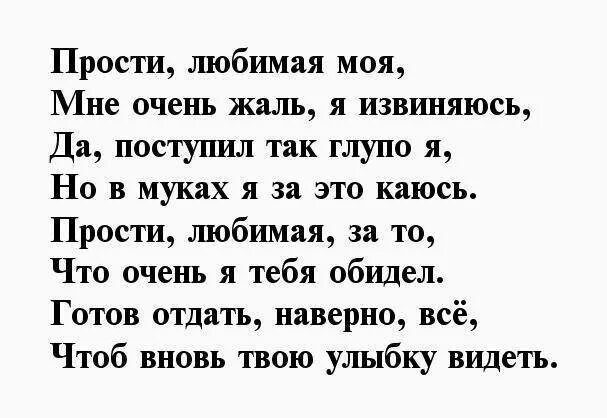 Прости, любимая моя,
Мне очень жаль, я извиняюсь,
Да, поступил так глупо я,
Но в муках я за это каюсь.
Прости, любимая, за то,
Что очень я тебя обидел.
Готов отдать, наверно, всё,
Чтоб вновь твою улыбку видеть.